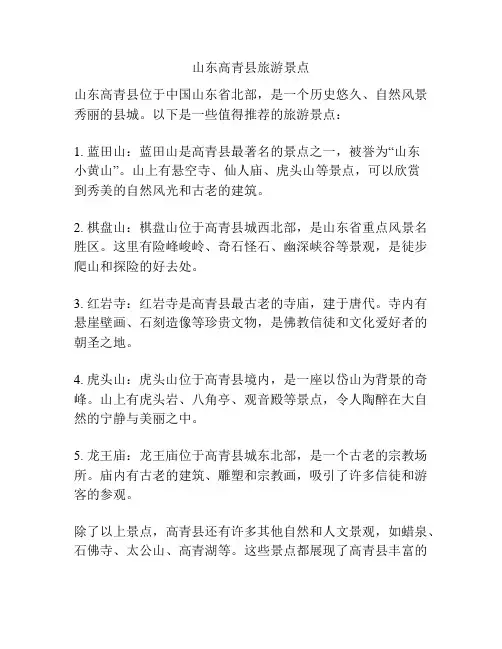 山东高青县旅游景点

山东高青县位于中国山东省北部，是一个历史悠久、自然风景秀丽的县城。以下是一些值得推荐的旅游景点：

1. 蓝田山：蓝田山是高青县最著名的景点之一，被誉为“山东小黄山”。山上有悬空寺、仙人庙、虎头山等景点，可以欣赏到秀美的自然风光和古老的建筑。

2. 棋盘山：棋盘山位于高青县城西北部，是山东省重点风景名胜区。这里有险峰峻岭、奇石怪石、幽深峡谷等景观，是徒步爬山和探险的好去处。

3. 红岩寺：红岩寺是高青县最古老的寺庙，建于唐代。寺内有悬崖壁画、石刻造像等珍贵文物，是佛教信徒和文化爱好者的朝圣之地。

4. 虎头山：虎头山位于高青县境内，是一座以岱山为背景的奇峰。山上有虎头岩、八角亭、观音殿等景点，令人陶醉在大自然的宁静与美丽之中。

5. 龙王庙：龙王庙位于高青县城东北部，是一个古老的宗教场所。庙内有古老的建筑、雕塑和宗教画，吸引了许多信徒和游客的参观。

除了以上景点，高青县还有许多其他自然和人文景观，如蜡泉、石佛寺、太公山、高青湖等。这些景点都展现了高青县丰富的